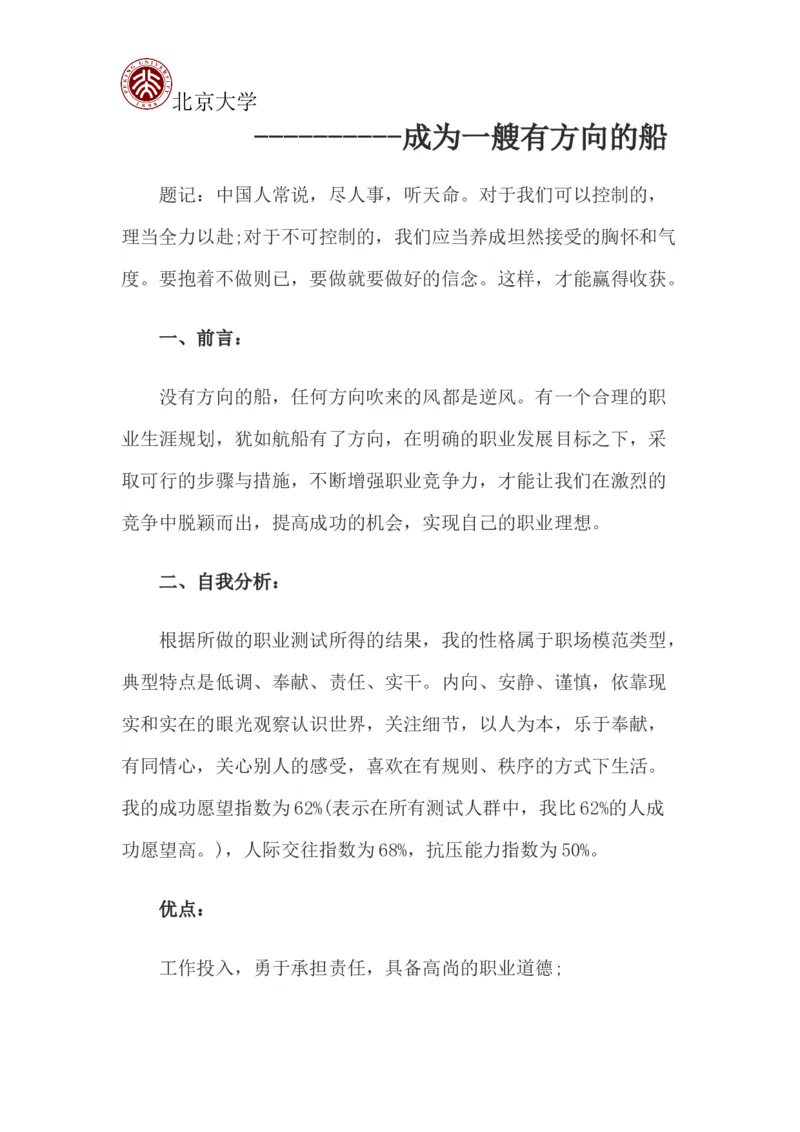 北京大学

-----------成为一艘有方向的船

题记：中国人常说，尽人事，听天命。对于我们可以控制的，理当全力以赴;对于不可控制的，我们应当养成坦然接受的胸怀和气度。要抱着不做则已，要做就要做好的信念。这样，才能赢得收获。

一、前言：

没有方向的船，任何方向吹来的风都是逆风。有一个合理的职业生涯规划，犹如航船有了方向，在明确的职业发展目标之下，采取可行的步骤与措施，不断增强职业竞争力，才能让我们在激烈的竞争中脱颖而出，提高成功的机会，实现自己的职业理想。

二、自我分析：

根据所做的职业测试所得的结果，我的性格属于职场模范类型，典型特点是低调、奉献、责任、实干。内向、安静、谨慎，依靠现实和实在的眼光观察认识世界，关注细节，以人为本，乐于奉献，有同情心，关心别人的感受，喜欢在有规则、秩序的方式下生活。我的成功愿望指数为62%(表示在所有测试人群中，我比62%的人成功愿望高。)，人际交往指数为68%，抗压能力指数为50%。

优点：

工作投入，勇于承担责任，具备高尚的职业道德；